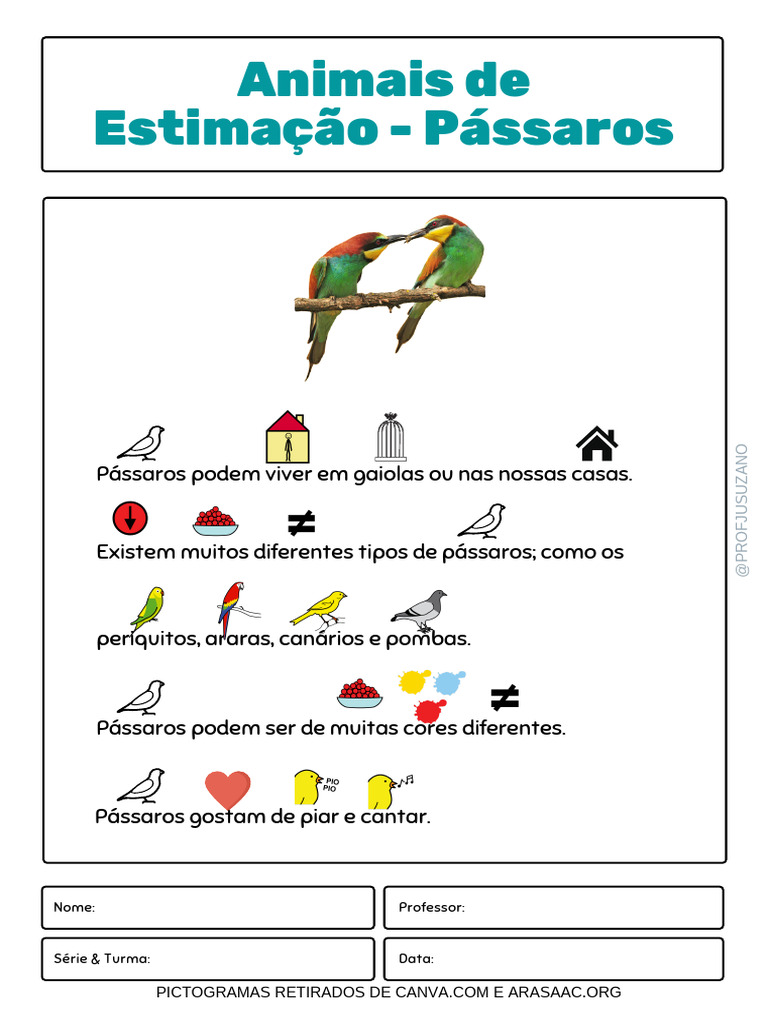 Animais de Estimação - Pássaros

Pássaros podem viver em gaiolas ou nas nossas casas.

Existem muitos diferentes tipos de pássaros; como os

periquitos, araras, canários e pombas.

Pássaros podem ser de muitas cores diferentes.

PIO PIO

Pássaros gostam de piar e cantar.

@PROFJUSUZANO

Nome:

Professor:

Série & Turma:

Data:

PICTOGRAMAS RETIRADOS DE CANVA.COM E ARASAAC.ORG